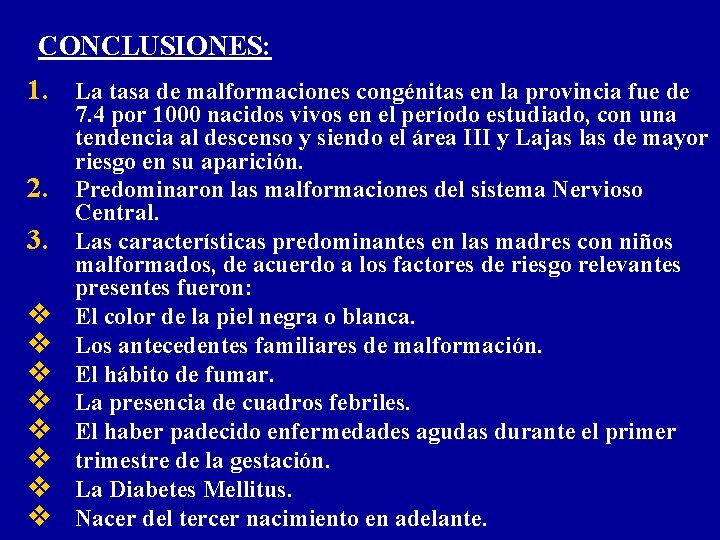 CONCLUSIONES:

1. La tasa de malformaciones congénitas en la provincia fue de 7.4 por 1000 nacidos vivos en el período estudiado, con una tendencia al descenso y siendo el área III y Lajas las de mayor riesgo en su aparición.

2. Predominaron las malformaciones del sistema Nervioso Central.

3. Las características predominantes en las madres con niños malformados, de acuerdo a los factores de riesgo relevantes presentes fueron:

❖ El color de la piel negra o blanca.
❖ Los antecedentes familiares de malformación.
❖ El hábito de fumar.
❖ La presencia de cuadros febriles.
❖ El haber padecido enfermedades agudas durante el primer
❖ trimestre de la gestación.
❖ La Diabetes Mellitus.
❖ Nacer del tercer nacimiento en adelante.